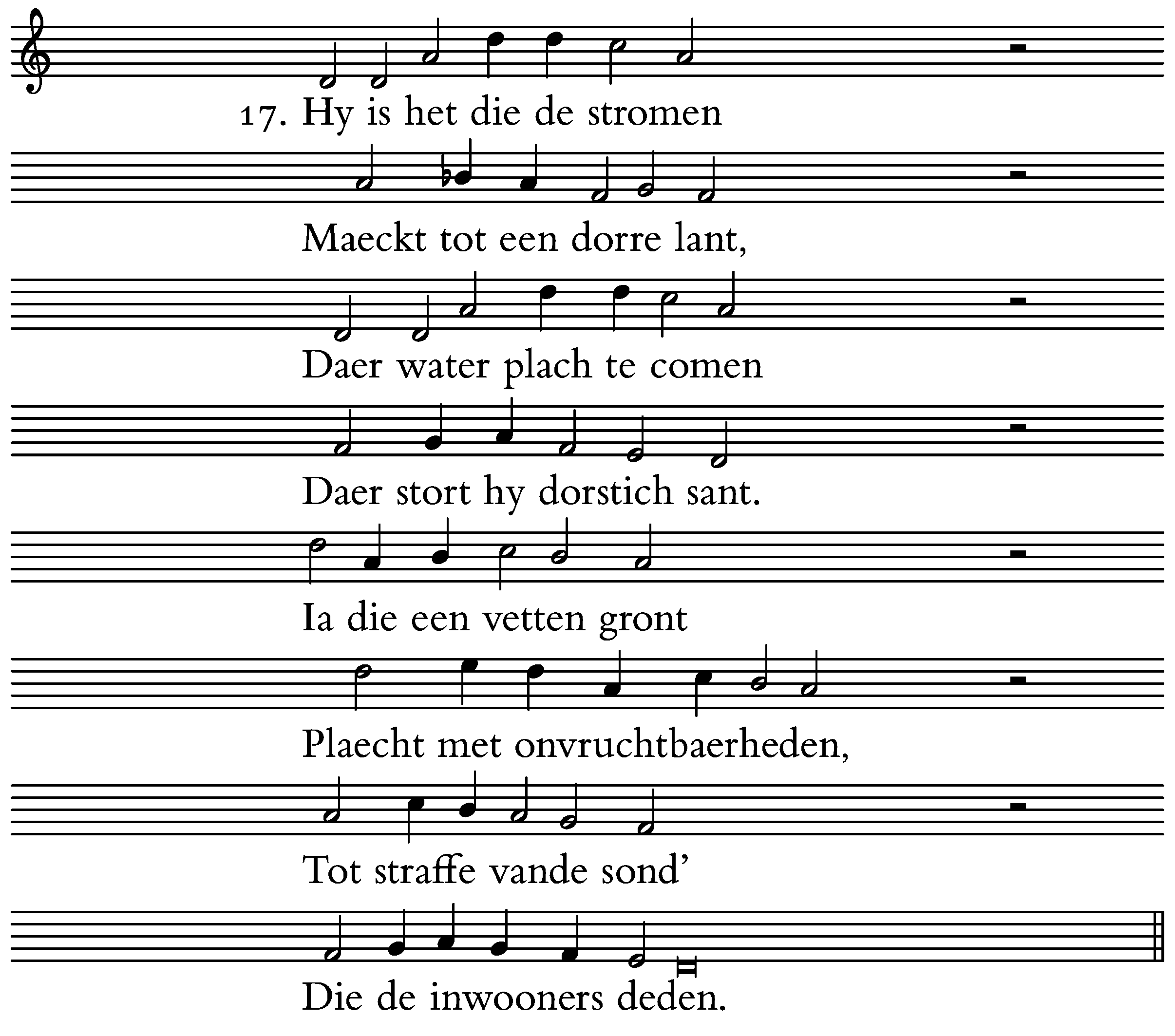 17. Hy is het die de stromen

Maeckt tot een dorre lant,

Daer water plach te comen

Daer stort hy dorstich sant.

Ia die een vetten gront

Plaecht met onvruchtbaerheden,

Tot straffe vande sond'

Die de inwooners deden.